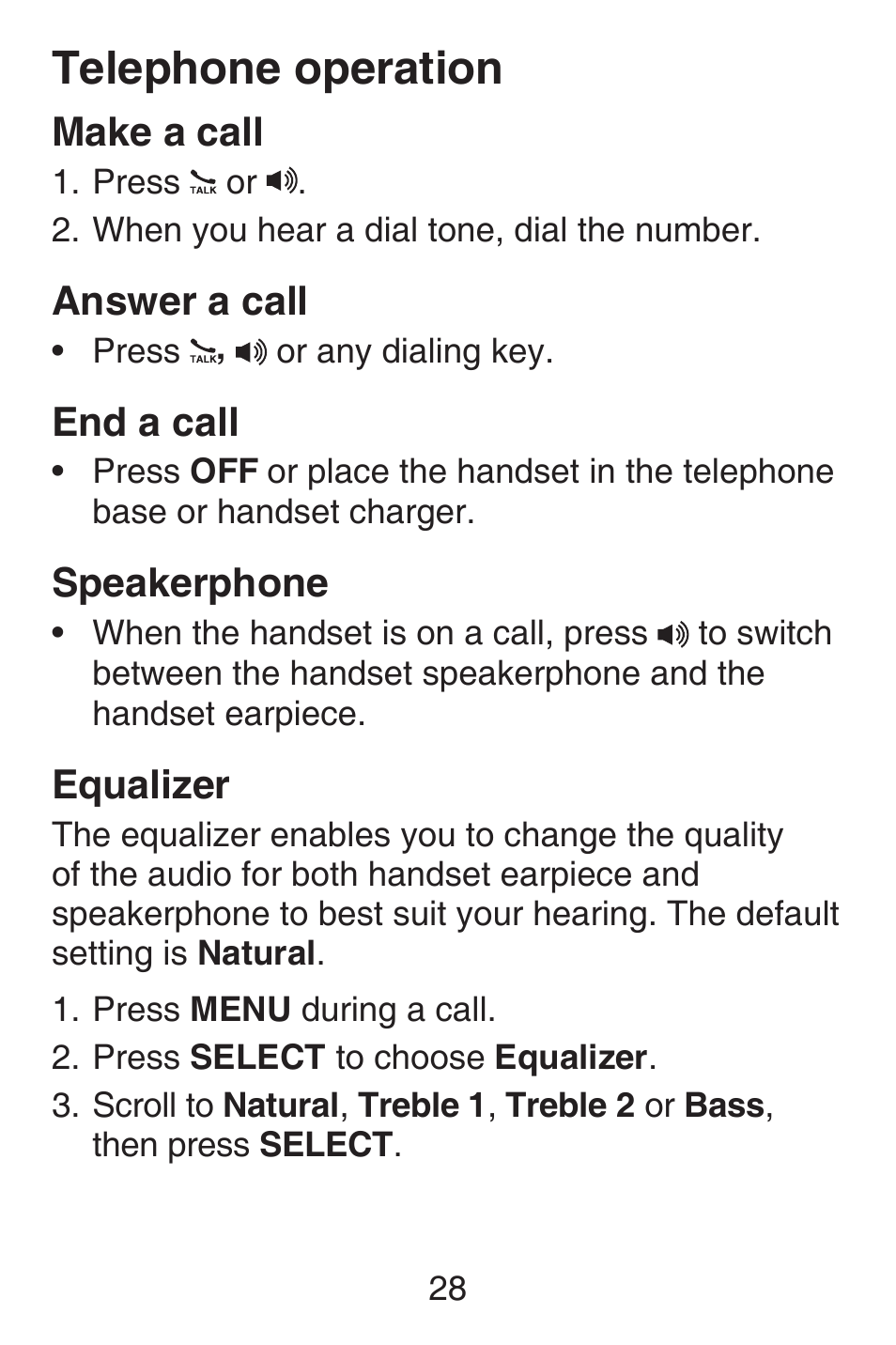 Telephone operation

Make a call

1. Press TALK or .

2. When you hear a dial tone, dial the number.

Answer a call

• Press TALK, or any dialing key.

End a call

• Press OFF or place the handset in the telephone base or handset charger.

Speakerphone

• When the handset is on a call, press to switch between the handset speakerphone and the handset earpiece.

Equalizer

The equalizer enables you to change the quality of the audio for both handset earpiece and speakerphone to best suit your hearing. The default setting is Natural.

1. Press MENU during a call.

2. Press SELECT to choose Equalizer.

3. Scroll to Natural, Treble 1, Treble 2 or Bass, then press SELECT.

28